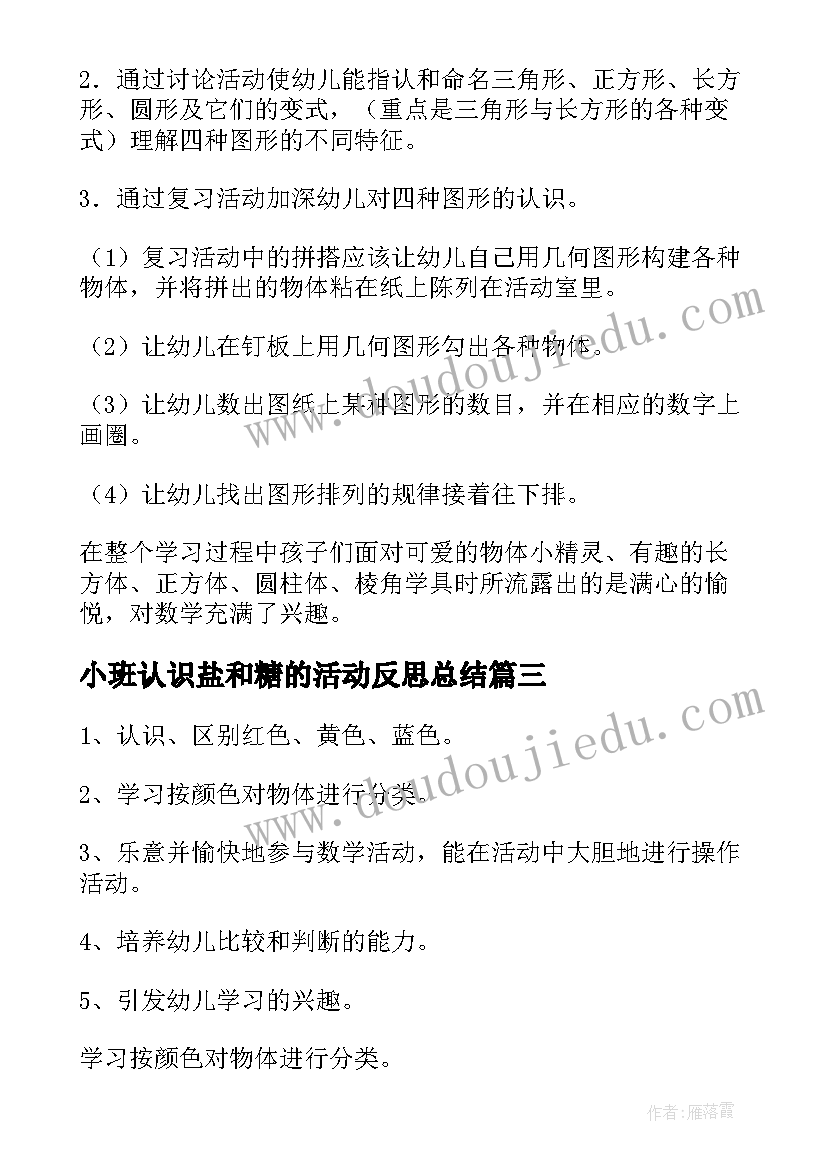 2．通过讨论活动使幼儿能指认和命名三角形、正方形、长方形、圆形及它们的变式，（重点是三角形与长方形的各种变式）理解四种图形的不同特征。

3．通过复习活动加深幼儿对四种图形的认识。

（1）复习活动中的拼搭应该让幼儿自己用几何图形构建各种物体，并将拼出的物体粘在纸上陈列在活动室里。

（2）让幼儿在钉板上用几何图形勾出各种物体。

（3）让幼儿数出图纸上某种图形的数目，并在相应的数字上画圈。

（4）让幼儿找出图形排列的规律接着往下排。

在整个学习过程中孩子们面对可爱的物体小精灵、有趣的长方体、正方体、圆柱体、棱角学具时所流露出的是满心的愉悦，对数学充满了兴趣。

小班认识盐和糖的活动反思总结篇三

1、认识、区别红色、黄色、蓝色。

2、学习按颜色对物体进行分类。

3、乐意并愉快地参与数学活动，能在活动中大胆地进行操作活动。

4、培养幼儿比较和判断的能力。

5、引发幼儿学习的兴趣。

学习按颜色对物体进行分类。

www.doudoujiedu.com

www.doudoujiedu.com

作者：雁落霞